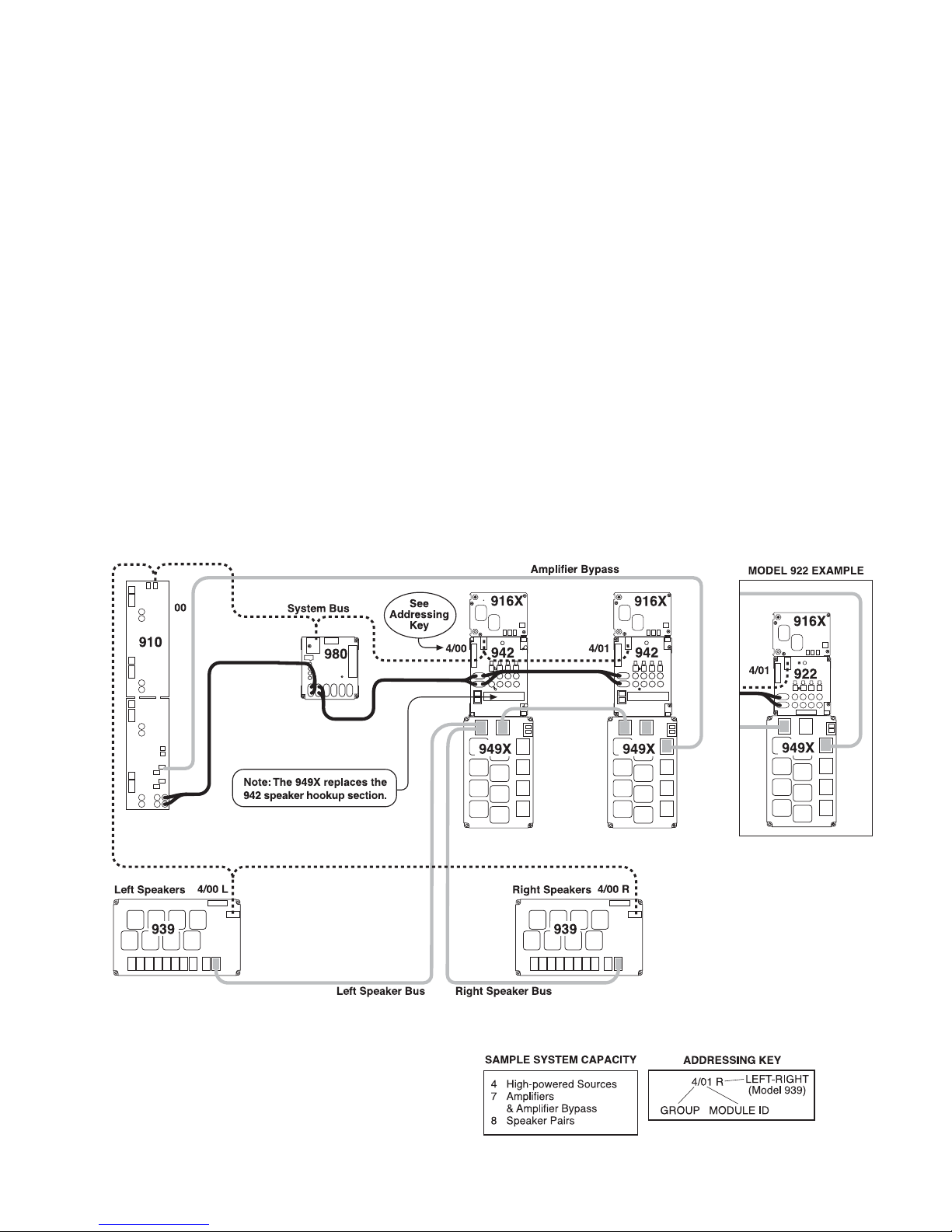 Amplifier Bypass

MODEL 922 EXAMPLE

00

910

System Bus

980

See Addressing Key

4/00

916X

942

4/01

916X

942

916X

4/01

922

949X

949X

949X

Note: The 949X replaces the 942 speaker hookup section.

Left Speakers 4/00 L

939

Right Speakers 4/00 R

939

Left Speaker Bus

Right Speaker Bus

SAMPLE SYSTEM CAPACITY

4 High-powered Sources
7 Amplifiers
& Amplifier Bypass
8 Speaker Pairs

ADDRESSING KEY

4/01 R LEFT-RIGHT (Model 939)
GROUP MODULE ID